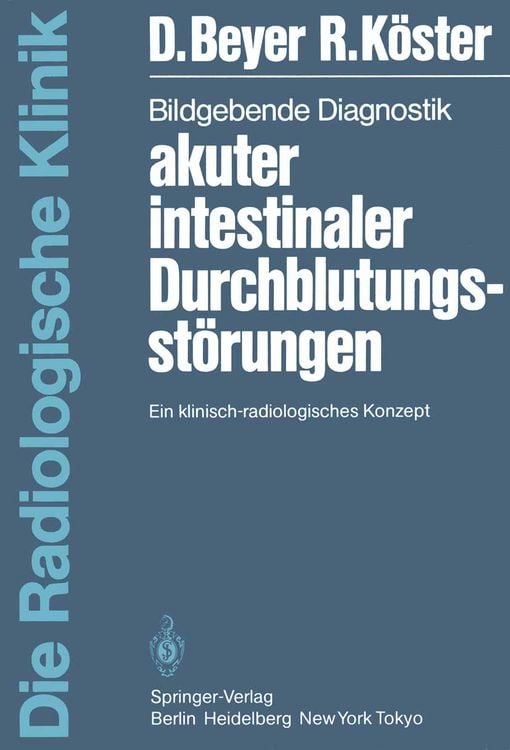 Die Radiologische Klinik

D. Beyer R. Köster

Bildgebende Diagnostik
akuter intestinaler Durchblutungsstörungen

Ein klinisch-radiologisches Konzept

Springer-Verlag
Berlin Heidelberg New York Tokyo